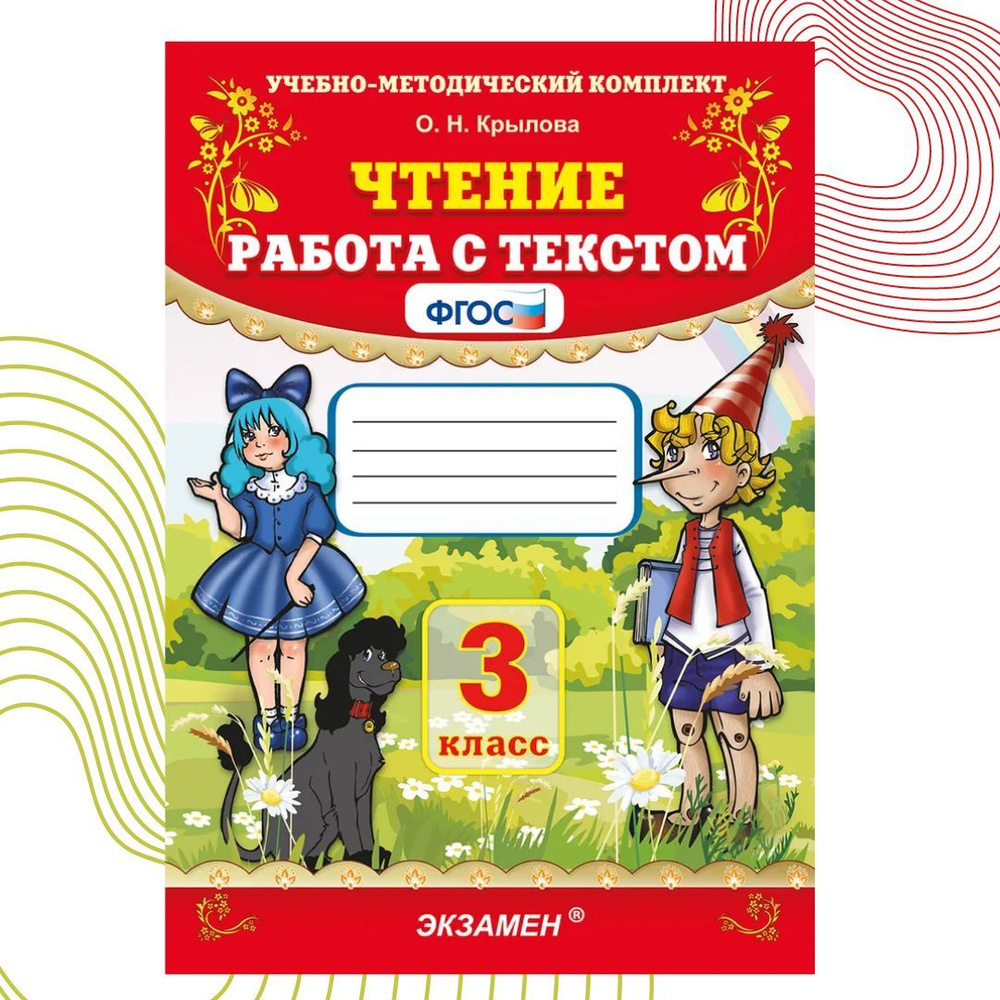 УЧЕБНО-МЕТОДИЧЕСКИЙ КОМПЛЕКТ

О. Н. Крылова

ЧТЕНИЕ

РАБОТА С ТЕКСТОМ

ФГОС

3

класс

ЭКЗАМЕН ®